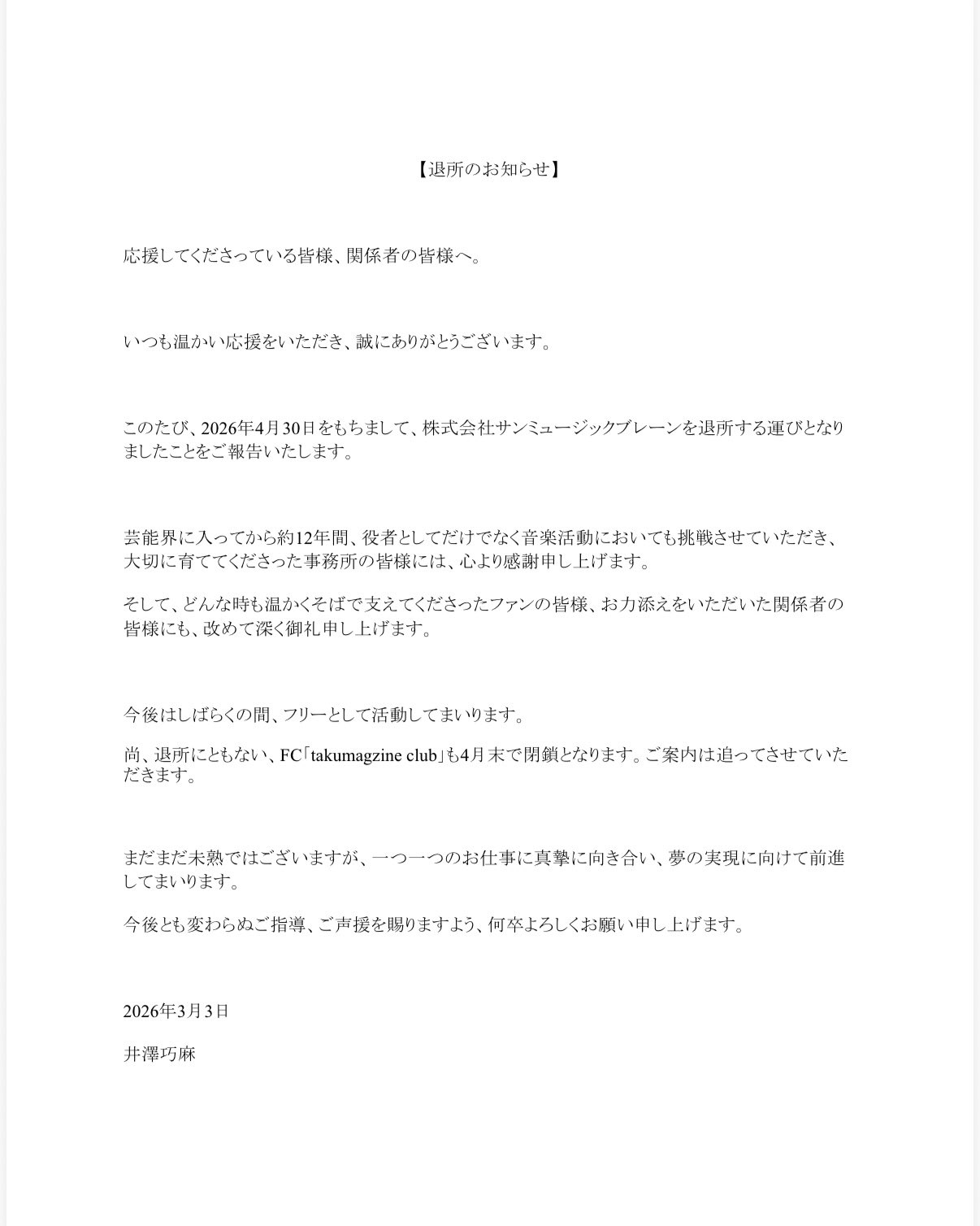 【退所のお知らせ】

応援してくださっている皆様、関係者の皆様へ。

いつも温かい応援をいただき、誠にありがとうございます。

このたび、2026年4月30日をもちまして、株式会社サンミュージックブレーンを退所する運びとなりましたことをご報告いたします。

芸能界に入ってから約12年間、役者としてだけでなく音楽活動においても挑戦させていただき、大切に育ててくださった事務所の皆様には、心より感謝申し上げます。

そして、どんな時も温かくそばで支えてくださったファンの皆様、お力添えをいただいた関係者の皆様にも、改めて深く御礼申し上げます。

今後はしばらくの間、フリーとして活動してまいります。

尚、退所にともない、FC「takumagzine club」も4月末で閉鎖となります。ご案内は追ってさせていただきます。

まだまだ未熟ではございますが、一つ一つのお仕事に真摯に向き合い、夢の実現に向けて前進してまいります。

今後とも変わらぬご指導、ご声援を賜りますよう、何卒よろしくお願い申し上げます。

2026年3月3日

井澤巧麻